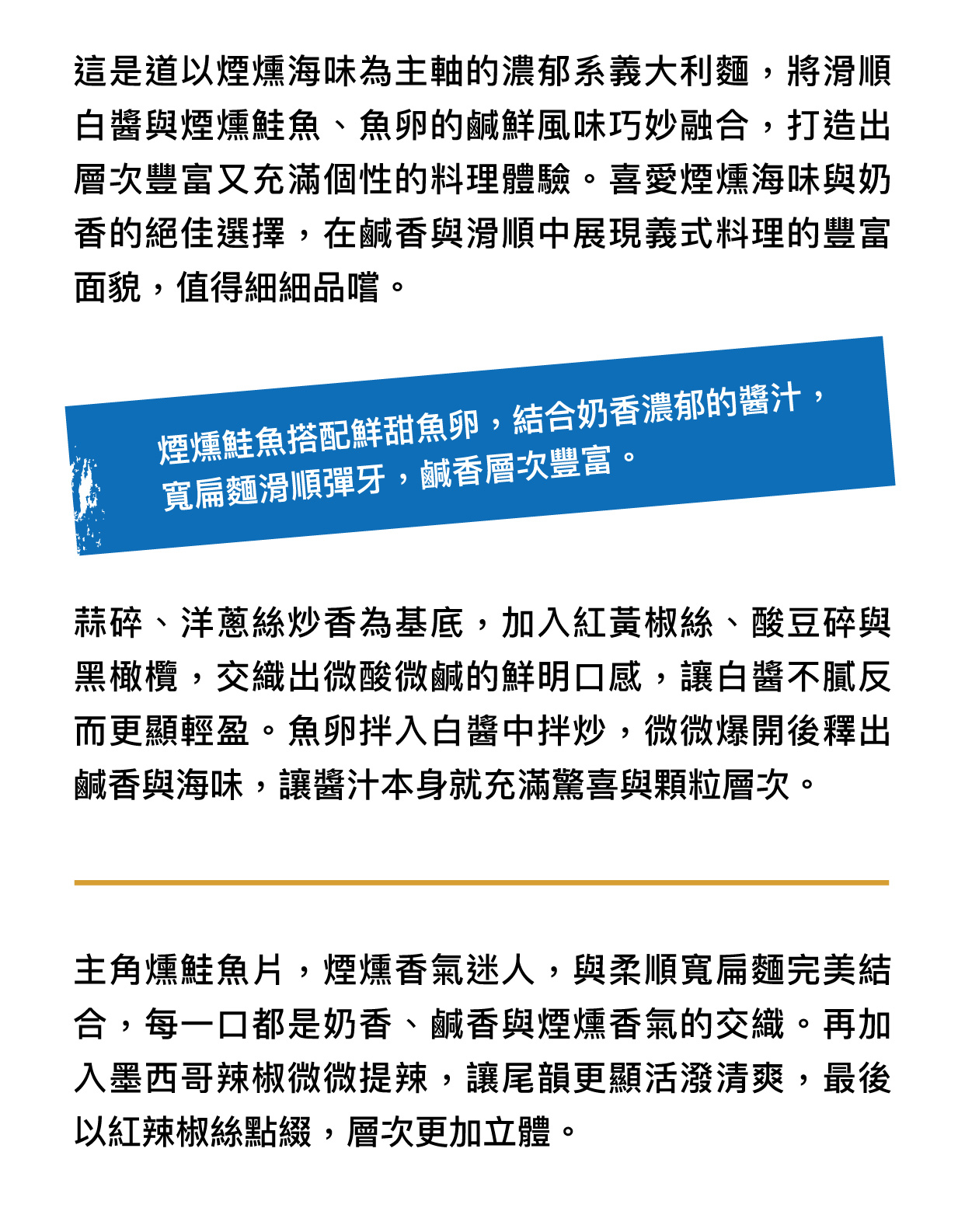 這是道以煙燻海味為主軸的濃郁系義大利麵，將滑順白醬與煙燻鮭魚、魚卵的鹹鮮風味巧妙融合，打造出層次豐富又充滿個性的料理體驗。喜愛煙燻海味與奶香的絕佳選擇，在鹹香與滑順中展現義式料理的豐富面貌，值得細細品嚐。

煙燻鮭魚搭配鮮甜魚卵，結合奶香濃郁的醬汁，寬扁麵滑順彈牙，鹹香層次豐富。

蒜碎、洋蔥絲炒香為基底，加入紅黃椒絲、酸豆碎與黑橄欖，交織出微酸微鹹的鮮明口感，讓白醬不膩反而更顯輕盈。魚卵拌入白醬中拌炒，微微爆開後釋出鹹香與海味，讓醬汁本身就充滿驚喜與顆粒層次。

主角燻鮭魚片，煙燻香氣迷人，與柔順寬扁麵完美結合，每一口都是奶香、鹹香與煙燻香氣的交織。再加入墨西哥辣椒微微提辣，讓尾韻更顯活潑清爽，最後以紅辣椒絲點綴，層次更加立體。